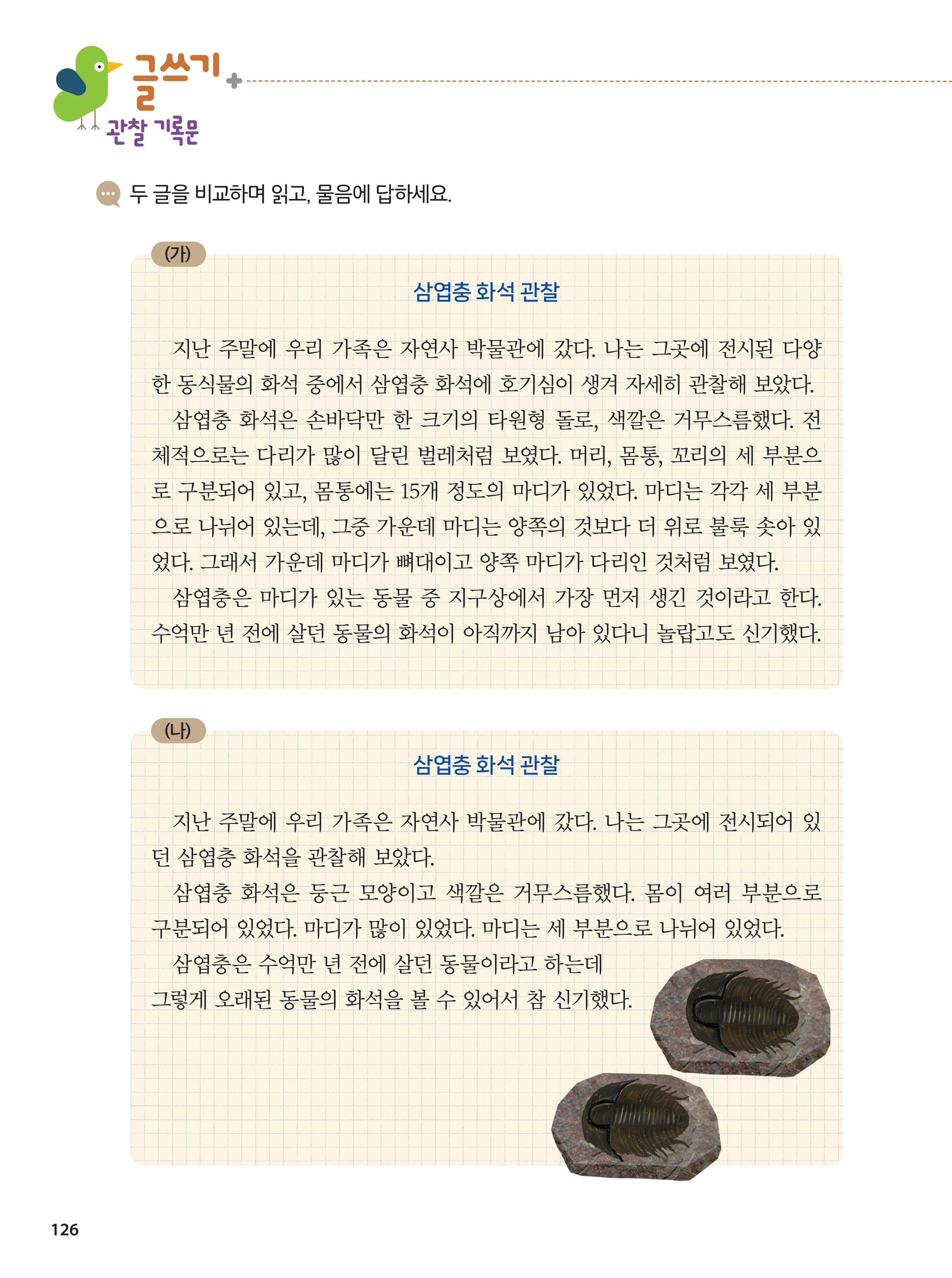 글쓰기
관찰 기록문

두 글을 비교하며 읽고, 물음에 답하세요.

(가)

삼엽충 화석 관찰

지난 주말에 우리 가족은 자연사 박물관에 갔다. 나는 그곳에 전시된 다양한 동식물의 화석 중에서 삼엽충 화석에 호기심이 생겨 자세히 관찰해 보았다.

삼엽충 화석은 손바닥만 한 크기의 타원형 돌로, 색깔은 거무스름했다. 전체적으로는 다리가 많이 달린 벌레처럼 보였다. 머리, 몸통, 꼬리의 세 부분으로 구분되어 있고, 몸통에는 15개 정도의 마디가 있었다. 마디는 각각 세 부분으로 나뉘어 있는데, 그중 가운데 마디는 양쪽의 것보다 더 위로 불룩 솟아 있었다. 그래서 가운데 마디가 뼈대이고 양쪽 마디가 다리인 것처럼 보였다.

삼엽충은 마디가 있는 동물 중 지구상에서 가장 먼저 생긴 것이라고 한다. 수억만 년 전에 살던 동물의 화석이 아직까지 남아 있다니 놀랍고도 신기했다.

(나)

삼엽충 화석 관찰

지난 주말에 우리 가족은 자연사 박물관에 갔다. 나는 그곳에 전시되어 있던 삼엽충 화석을 관찰해 보았다.

삼엽충 화석은 둥근 모양이고 색깔은 거무스름했다. 몸이 여러 부분으로 구분되어 있었다. 마디가 많이 있었다. 마디는 세 부분으로 나뉘어 있었다.

삼엽충은 수억만 년 전에 살던 동물이라고 하는데 그렇게 오래된 동물의 화석을 볼 수 있어서 참 신기했다.

126